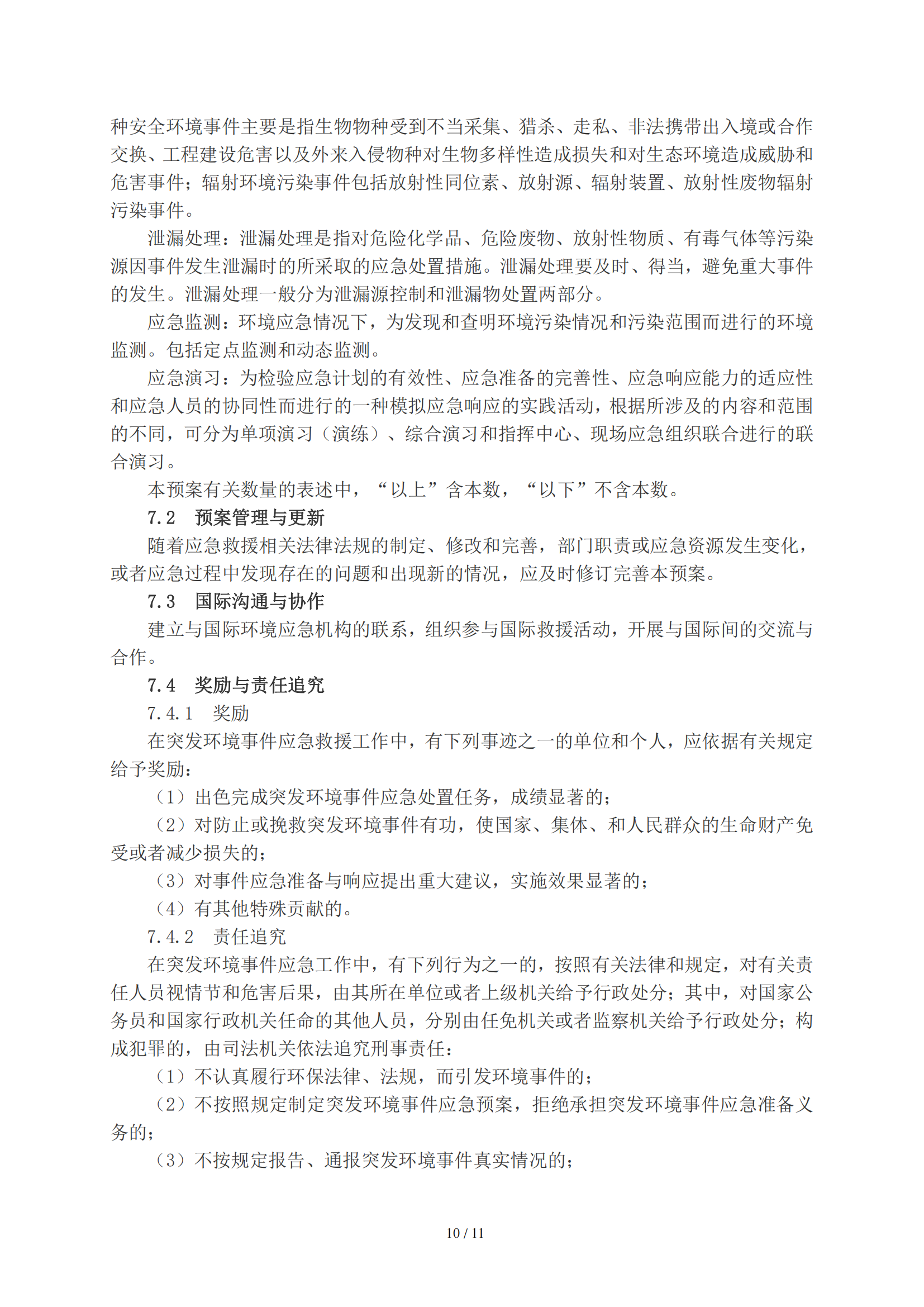 种安全环境事件主要是指生物物种受到不当采集、猎杀、走私、非法携带出入境或合作交换、工程建设危害以及外来入侵物种对生物多样性造成损失和对生态环境造成威胁和危害事件；辐射环境污染事件包括放射性同位素、放射源、辐射装置、放射性废物辐射污染事件。

泄漏处理：泄漏处理是指对危险化学品、危险废物、放射性物质、有毒气体等污染源因事件发生泄漏时的所采取的应急处置措施。泄漏处理要及时、得当，避免重大事件的发生。泄漏处理一般分为泄漏源控制和泄漏物处置两部分。

应急监测：环境应急情况下，为发现和查明环境污染情况和污染范围而进行的环境监测。包括定点监测和动态监测。

应急演习：为检验应急计划的有效性、应急准备的完善性、应急响应能力的适应性和应急人员的协同性而进行的一种模拟应急响应的实践活动，根据所涉及的内容和范围的不同，可分为单项演习（演练）、综合演习和指挥中心、现场应急组织联合进行的联合演习。

本预案有关数量的表述中，“以上”含本数，“以下”不含本数。

7.2　预案管理与更新

随着应急救援相关法律法规的制定、修改和完善，部门职责或应急资源发生变化，或者应急过程中发现存在的问题和出现新的情况，应及时修订完善本预案。

7.3　国际沟通与协作

建立与国际环境应急机构的联系，组织参与国际救援活动，开展与国际间的交流与合作。

7.4　奖励与责任追究

7.4.1　奖励

在突发环境事件应急救援工作中，有下列事迹之一的单位和个人，应依据有关规定给予奖励：

（1）出色完成突发环境事件应急处置任务，成绩显著的；

（2）对防止或挽救突发环境事件有功，使国家、集体、和人民群众的生命财产免受或者减少损失的；

（3）对事件应急准备与响应提出重大建议，实施效果显著的；

（4）有其他特殊贡献的。

7.4.2　责任追究

在突发环境事件应急工作中，有下列行为之一的，按照有关法律和规定，对有关责任人员视情节和危害后果，由其所在单位或者上级机关给予行政处分；其中，对国家公务员和国家行政机关任命的其他人员，分别由任免机关或者监察机关给予行政处分；构成犯罪的，由司法机关依法追究刑事责任：

（1）不认真履行环保法律、法规，而引发环境事件的；

（2）不按照规定制定突发环境事件应急预案，拒绝承担突发环境事件应急准备义务的；

（3）不按规定报告、通报突发环境事件真实情况的；

10 / 11